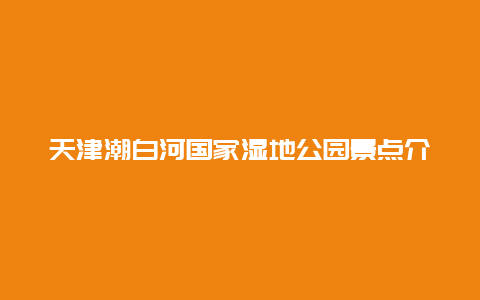 天津潮白河国家湿地公园景点介